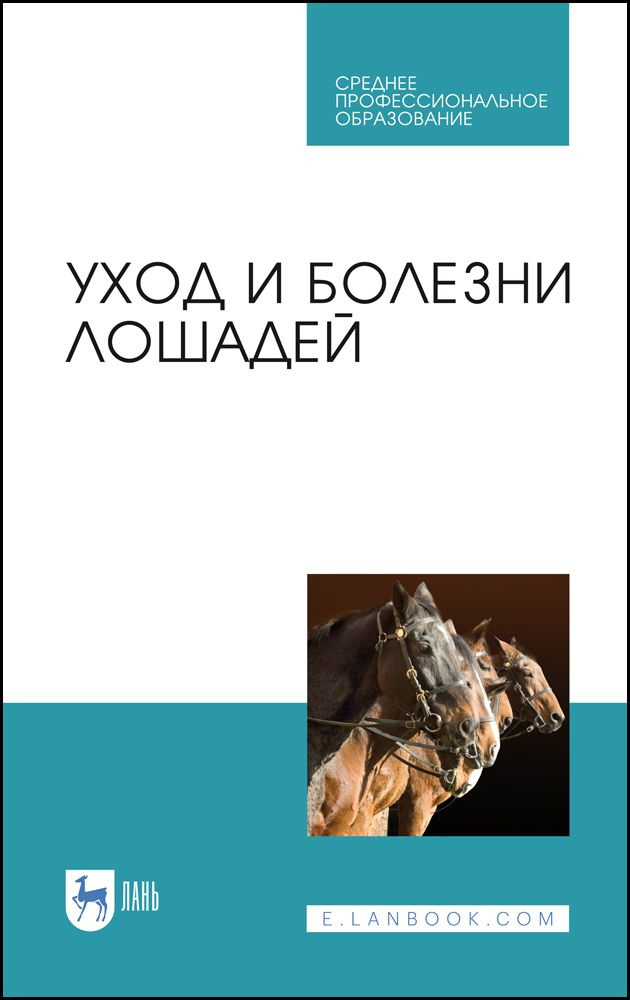 СРЕДНЕЕ ПРОФЕССИОНАЛЬНОЕ ОБРАЗОВАНИЕ

УХОД И БОЛЕЗНИ ЛОШАДЕЙ

ЛАНЬ

E.LANBOOK.COM